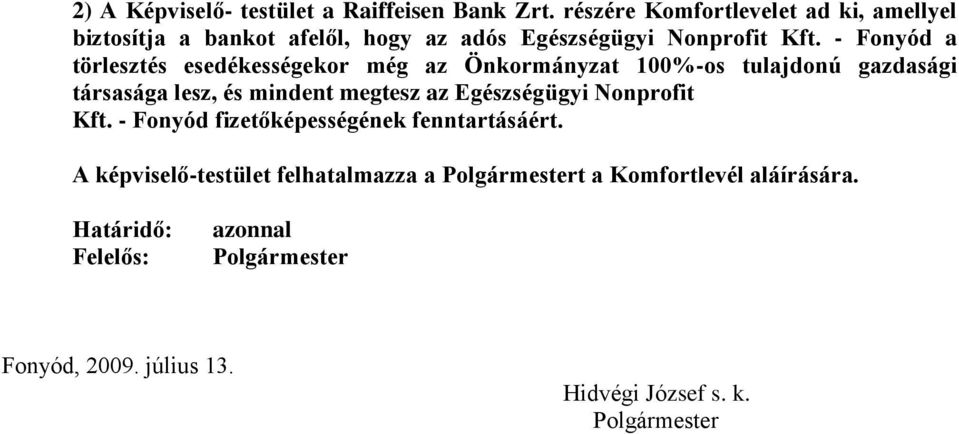 2) A Képviselő- testület a Raiffeisen Bank Zrt. részére Komfortlevelet ad ki, amellyel biztosítja a bankot afelől, hogy az adós Egészségügyi Nonprofit Kft. - Fonyód a törlesztés esedékességekor még az Önkormányzat 100%-os tulajdonú gazdasági társasága lesz, és mindent megtesz az Egészségügyi Nonprofit Kft. - Fonyód fizetőképességének fenntartásáért.

A képviselő-testület felhatalmazza a Polgármestert a Komfortlevél aláírására.

Határidő: azonnal
Felelős: Polgármester

Fonyód, 2009. július 13.

Hidvégi József s. k.
Polgármester